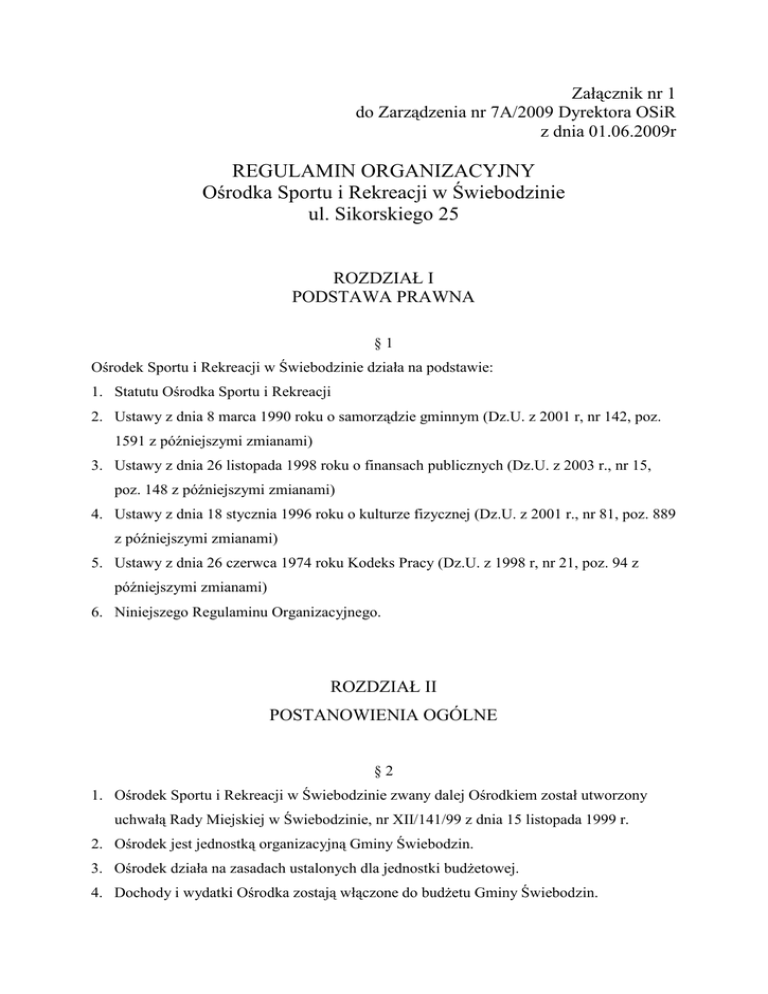 Załącznik nr 1
do Zarządzenia nr 7A/2009 Dyrektora OSiR
z dnia 01.06.2009r

REGULAMIN ORGANIZACYJNY
Ośrodka Sportu i Rekreacji w Świebodzinie
ul. Sikorskiego 25

ROZDZIAŁ I
PODSTAWA PRAWNA

§ 1

Ośrodek Sportu i Rekreacji w Świebodzinie działa na podstawie:
1. Statutu Ośrodka Sportu i Rekreacji
2. Ustawy z dnia 8 marca 1990 roku o samorządzie gminnym (Dz.U. z 2001 r, nr 142, poz. 1591 z późniejszymi zmianami)
3. Ustawy z dnia 26 listopada 1998 roku o finansach publicznych (Dz.U. z 2003 r., nr 15, poz. 148 z późniejszymi zmianami)
4. Ustawy z dnia 18 stycznia 1996 roku o kulturze fizycznej (Dz.U. z 2001 r., nr 81, poz. 889 z późniejszymi zmianami)
5. Ustawy z dnia 26 czerwca 1974 roku Kodeks Pracy (Dz.U. z 1998 r, nr 21, poz. 94 z późniejszymi zmianami)
6. Niniejszego Regulaminu Organizacyjnego.

ROZDZIAŁ II
POSTANOWIENIA OGÓLNE

§ 2

1. Ośrodek Sportu i Rekreacji w Świebodzinie zwany dalej Ośrodkiem został utworzony uchwałą Rady Miejskiej w Świebodzinie, nr XII/141/99 z dnia 15 listopada 1999 r.
2. Ośrodek jest jednostką organizacyjną Gminy Świebodzin.
3. Ośrodek działa na zasadach ustalonych dla jednostki budżetowej.
4. Dochody i wydatki Ośrodka zostają włączone do budżetu Gminy Świebodzin.